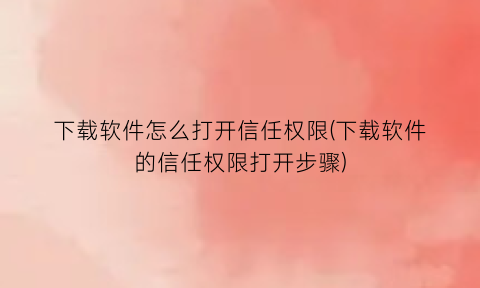 下载软件怎么打开信任权限(下载软件的信任权限打开步骤)